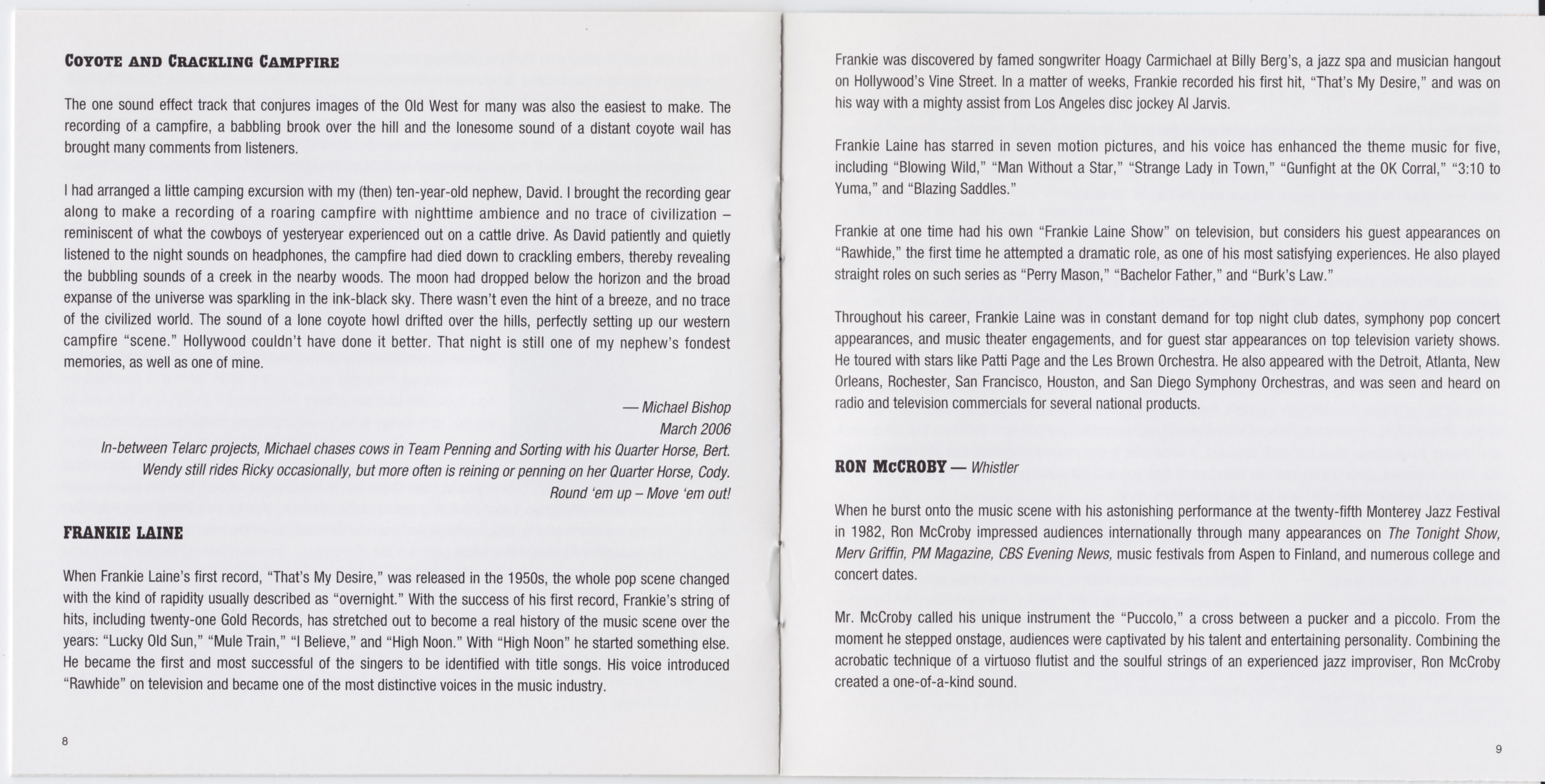 COYOTE AND CRACKLING CAMPFIRE

The one sound effect track that conjures images of the Old West for many was also the easiest to make. The recording of a campfire, a babbling brook over the hill and the lonesome sound of a distant coyote wail has brought many comments from listeners.

I had arranged a little camping excursion with my (then) ten-year-old nephew, David. I brought the recording gear along to make a recording of a roaring campfire with nighttime ambience and no trace of civilization – reminiscent of what the cowboys of yesteryear experienced out on a cattle drive. As David patiently and quietly listened to the night sounds on headphones, the campfire had died down to crackling embers, thereby revealing the bubbling sounds of a creek in the nearby woods. The moon had dropped below the horizon and the broad expanse of the universe was sparkling in the ink-black sky. There wasn't even the hint of a breeze, and no trace of the civilized world. The sound of a lone coyote howl drifted over the hills, perfectly setting up our western campfire "scene." Hollywood couldn't have done it better. That night is still one of my nephew's fondest memories, as well as one of mine.

— Michael Bishop
March 2006
In-between Telarc projects, Michael chases cows in Team Penning and Sorting with his Quarter Horse, Bert.
Wendy still rides Ricky occasionally, but more often is reining or penning on her Quarter Horse, Cody.
Round 'em up – Move 'em out!

FRANKIE LAINE

When Frankie Laine's first record, "That's My Desire," was released in the 1950s, the whole pop scene changed with the kind of rapidity usually described as "overnight." With the success of his first record, Frankie's string of hits, including twenty-one Gold Records, has stretched out to become a real history of the music scene over the years: "Lucky Old Sun," "Mule Train," "I Believe," and "High Noon." With "High Noon" he started something else. He became the first and most successful of the singers to be identified with title songs. His voice introduced "Rawhide" on television and became one of the most distinctive voices in the music industry.

8

Frankie was discovered by famed songwriter Hoagy Carmichael at Billy Berg's, a jazz spa and musician hangout on Hollywood's Vine Street. In a matter of weeks, Frankie recorded his first hit, "That's My Desire," and was on his way with a mighty assist from Los Angeles disc jockey Al Jarvis.

Frankie Laine has starred in seven motion pictures, and his voice has enhanced the theme music for five, including "Blowing Wild," "Man Without a Star," "Strange Lady in Town," "Gunfight at the OK Corral," "3:10 to Yuma," and "Blazing Saddles."

Frankie at one time had his own "Frankie Laine Show" on television, but considers his guest appearances on "Rawhide," the first time he attempted a dramatic role, as one of his most satisfying experiences. He also played straight roles on such series as "Perry Mason," "Bachelor Father," and "Burk's Law."

Throughout his career, Frankie Laine was in constant demand for top night club dates, symphony pop concert appearances, and music theater engagements, and for guest star appearances on top television variety shows. He toured with stars like Patti Page and the Les Brown Orchestra. He also appeared with the Detroit, Atlanta, New Orleans, Rochester, San Francisco, Houston, and San Diego Symphony Orchestras, and was seen and heard on radio and television commercials for several national products.

RON McCROBY — Whistler

When he burst onto the music scene with his astonishing performance at the twenty-fifth Monterey Jazz Festival in 1982, Ron McCroby impressed audiences internationally through many appearances on The Tonight Show, Merv Griffin, PM Magazine, CBS Evening News, music festivals from Aspen to Finland, and numerous college and concert dates.

Mr. McCroby called his unique instrument the "Puccolo," a cross between a pucker and a piccolo. From the moment he stepped onstage, audiences were captivated by his talent and entertaining personality. Combining the acrobatic technique of a virtuoso flutist and the soulful strings of an experienced jazz improviser, Ron McCroby created a one-of-a-kind sound.

9